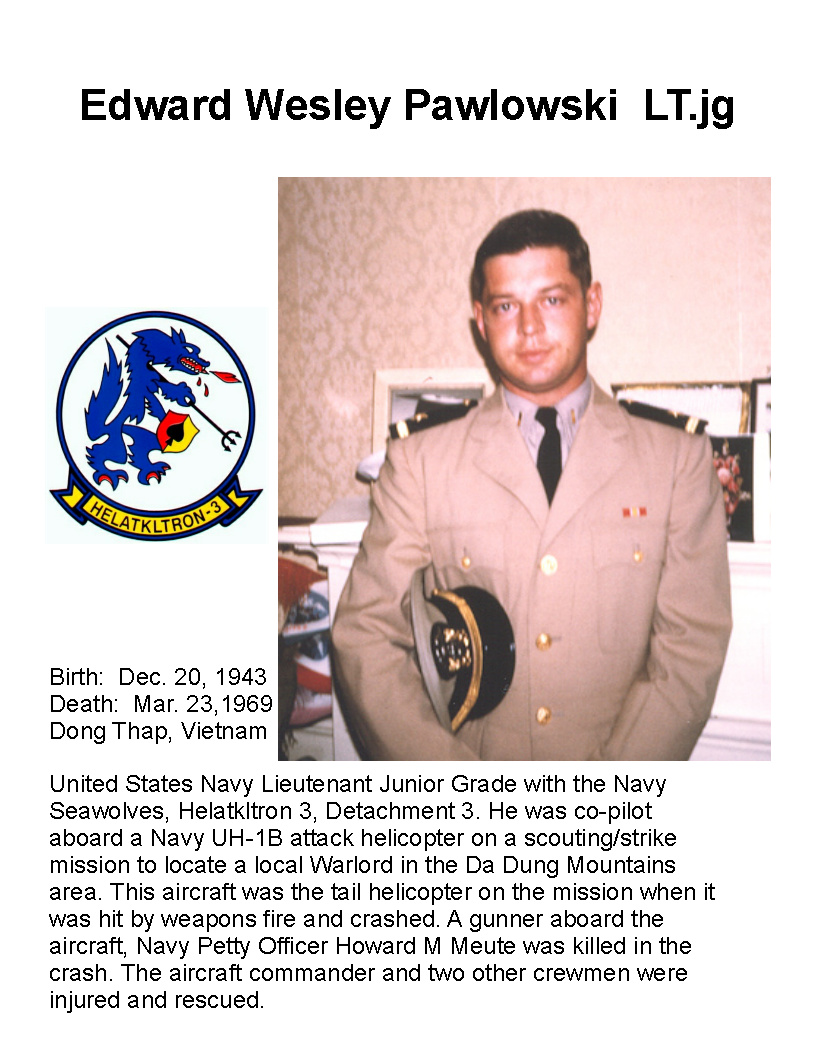 Edward Wesley Pawlowski LT.jg

HELATKLTRON-3

Birth: Dec. 20, 1943
Death: Mar. 23,1969
Dong Thap, Vietnam

United States Navy Lieutenant Junior Grade with the Navy Seawolves, Helatkltron 3, Detachment 3. He was co-pilot aboard a Navy UH-1B attack helicopter on a scouting/strike mission to locate a local Warlord in the Da Dung Mountains area. This aircraft was the tail helicopter on the mission when it was hit by weapons fire and crashed. A gunner aboard the aircraft, Navy Petty Officer Howard M Meute was killed in the crash. The aircraft commander and two other crewmen were injured and rescued.